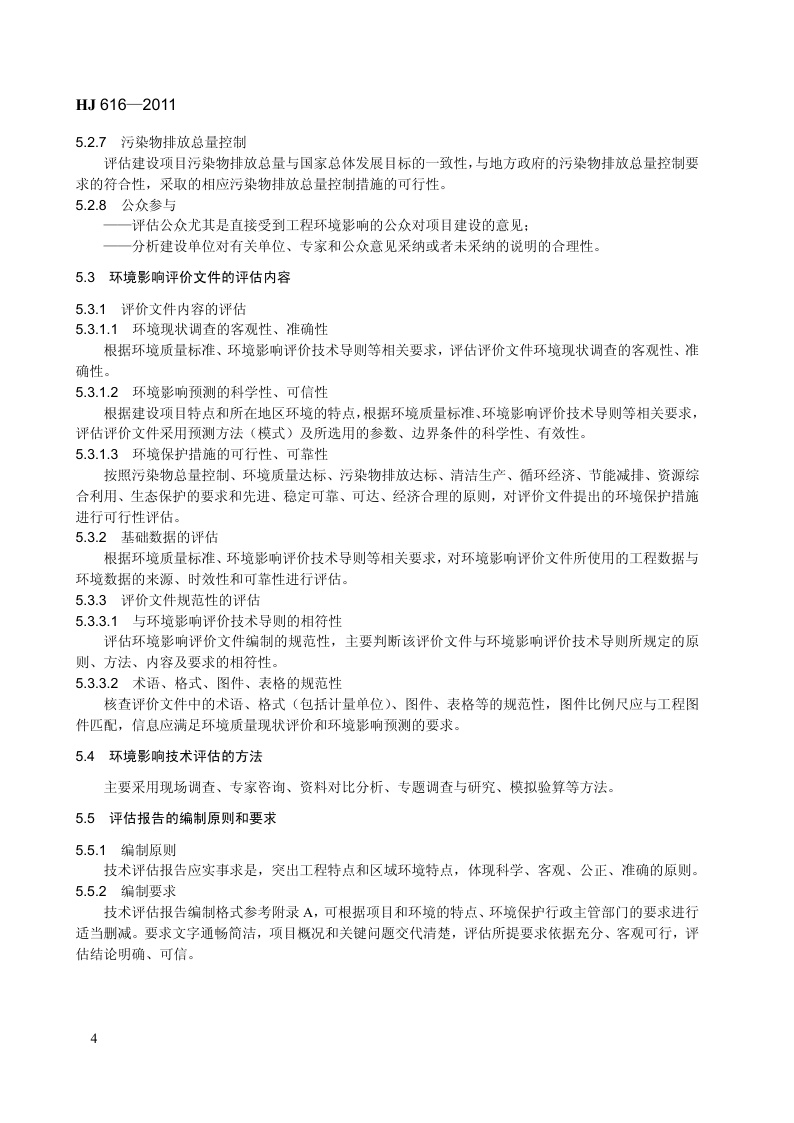 HJ 616—2011

5.2.7 污染物排放总量控制

评估建设项目污染物排放总量与国家总体发展目标的一致性，与地方政府的污染物排放总量控制要求的符合性，采取的相应污染物排放总量控制措施的可行性。

5.2.8 公众参与

——评估公众尤其是直接受到工程环境影响的公众对项目建设的意见；

——分析建设单位对有关单位、专家和公众意见采纳或者未采纳的说明的合理性。

5.3 环境影响评价文件的评估内容

5.3.1 评价文件内容的评估

5.3.1.1 环境现状调查的客观性、准确性

根据环境质量标准、环境影响评价技术导则等相关要求，评估评价文件环境现状调查的客观性、准确性。

5.3.1.2 环境影响预测的科学性、可信性

根据建设项目特点和所在地区环境的特点，根据环境质量标准、环境影响评价技术导则等相关要求，评估评价文件采用预测方法（模式）及所选用的参数、边界条件的科学性、有效性。

5.3.1.3 环境保护措施的可行性、可靠性

按照污染物总量控制、环境质量达标、污染物排放达标、清洁生产、循环经济、节能减排、资源综合利用、生态保护的要求和先进、稳定可靠、可达、经济合理的原则，对评价文件提出的环境保护措施进行可行性评估。

5.3.2 基础数据的评估

根据环境质量标准、环境影响评价技术导则等相关要求，对环境影响评价文件所使用的工程数据与环境数据的来源、时效性和可靠性进行评估。

5.3.3 评价文件规范性的评估

5.3.3.1 与环境影响评价技术导则的相符性

评估环境影响评价文件编制的规范性，主要判断该评价文件与环境影响评价技术导则所规定的原则、方法、内容及要求的相符性。

5.3.3.2 术语、格式、图件、表格的规范性

核查评价文件中的术语、格式（包括计量单位）、图件、表格等的规范性，图件比例尺应与工程图件匹配，信息应满足环境质量现状评价和环境影响预测的要求。

5.4 环境影响技术评估的方法

主要采用现场调查、专家咨询、资料对比分析、专题调查与研究、模拟验算等方法。

5.5 评估报告的编制原则和要求

5.5.1 编制原则

技术评估报告应实事求是，突出工程特点和区域环境特点，体现科学、客观、公正、准确的原则。

5.5.2 编制要求

技术评估报告编制格式参考附录 A，可根据项目和环境的特点、环境保护行政主管部门的要求进行适当删减。要求文字通畅简洁，项目概况和关键问题交代清楚，评估所提要求依据充分、客观可行，评估结论明确、可信。

4